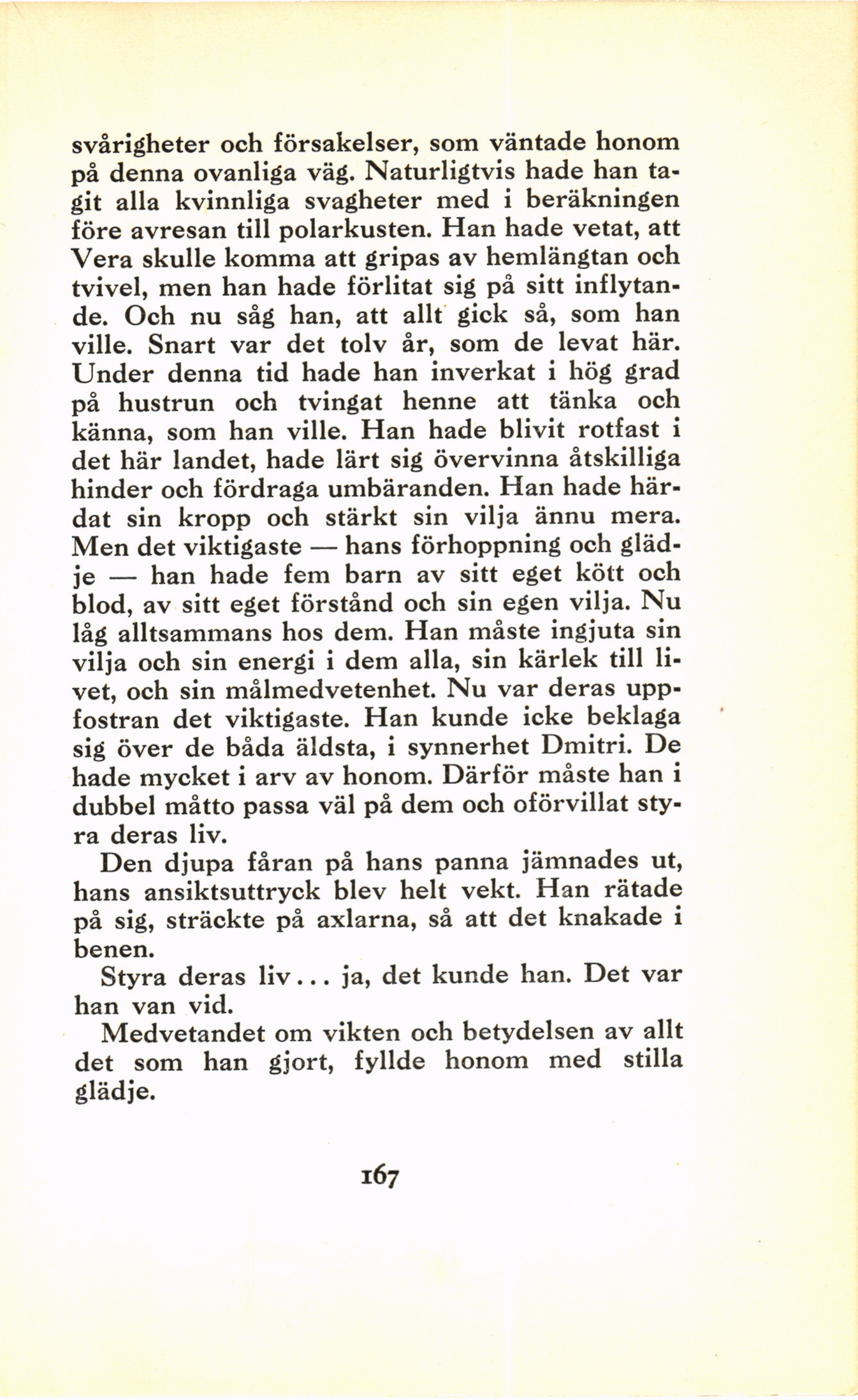 svårigheter och försakelser, som väntade honom på denna ovanliga väg. Naturligtvis hade han tagit alla kvinnliga svagheter med i beräkningen före avresan till polarkusten. Han hade vetat, att Vera skulle komma att gripas av hemlängtan och tvivel, men han hade förlitat sig på sitt inflytande. Och nu såg han, att allt gick så, som han ville. Snart var det tolv år, som de levat här. Under denna tid hade han inverkat i hög grad på hustrun och tvingat henne att tänka och känna, som han ville. Han hade blivit rotfast i det här landet, hade lärt sig övervinna åtskilliga hinder och fördraga umbäranden. Han hade härdat sin kropp och stärkt sin vilja ännu mera. Men det viktigaste — hans förhoppning och glädje — han hade fem barn av sitt eget kött och blod, av sitt eget förstånd och sin egen vilja. Nu låg alltsammans hos dem. Han måste ingjuta sin vilja och sin energi i dem alla, sin kärlek till livet, och sin målmedvetenhet. Nu var deras uppfostran det viktigaste. Han kunde icke beklaga sig över de båda äldsta, i synnerhet Dmitri. De hade mycket i arv av honom. Därför måste han i dubbel måtto passa väl på dem och oförvillat styra deras liv.

Den djupa fåran på hans panna jämnades ut, hans ansiktsuttryck blev helt vekt. Han rätade på sig, sträckte på axlarna, så att det knakade i benen.

Styra deras liv... ja, det kunde han. Det var han van vid.

Medvetandet om vikten och betydelsen av allt det som han gjort, fyllde honom med stilla glädje.

167